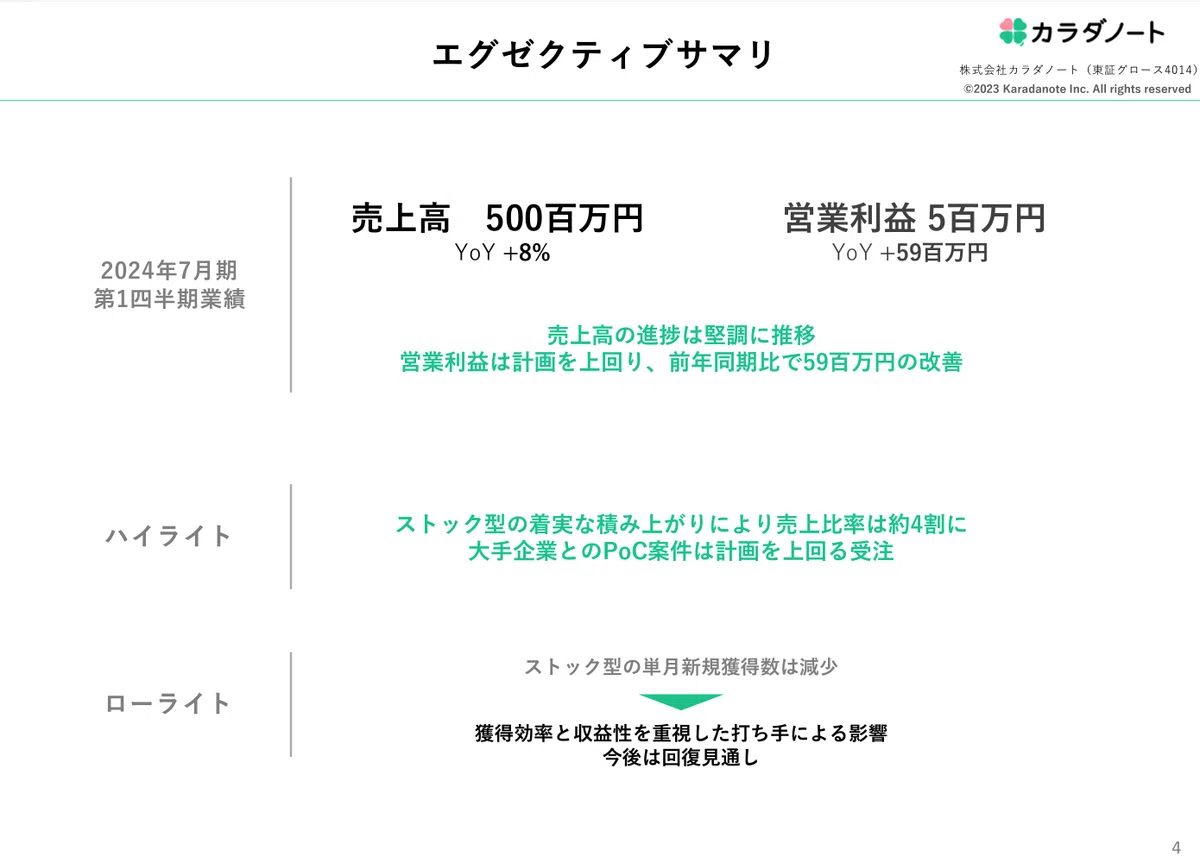 エグゼクティブサマリ

カラダノート

株式会社カラダノート（東証グロース4014）
©2023 Karadanote Inc. All rights reserved

2024年7月期
第1四半期業績

売上高　500百万円
YoY +8%

営業利益 5百万円
YoY +59百万円

売上高の進捗は堅調に推移
営業利益は計画を上回り、前年同期比で59百万円の改善

ハイライト

ストック型の着実な積み上がりにより売上比率は約4割に
大手企業とのPoC案件は計画を上回る受注

ローライト

ストック型の単月新規獲得数は減少

獲得効率と収益性を重視した打ち手による影響
今後は回復見通し

4